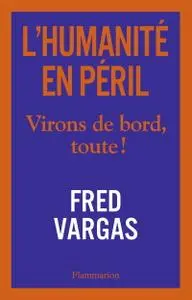 L'HUMANITÉ EN PÉRIL

Virons de bord, toute !

FRED VARGAS

Flammarion